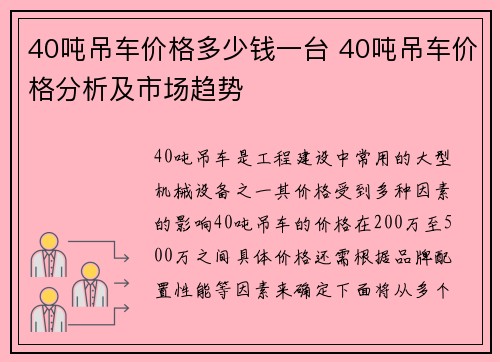 40吨吊车价格多少钱一台 40吨吊车价格分析及市场趋势

40吨吊车是工程建设中常用的大型机械设备之一其价格受到多种因素的影响40吨吊车的价格在200万至500万之间具体价格还需根据品牌配置性能等因素来确定下面将从多个